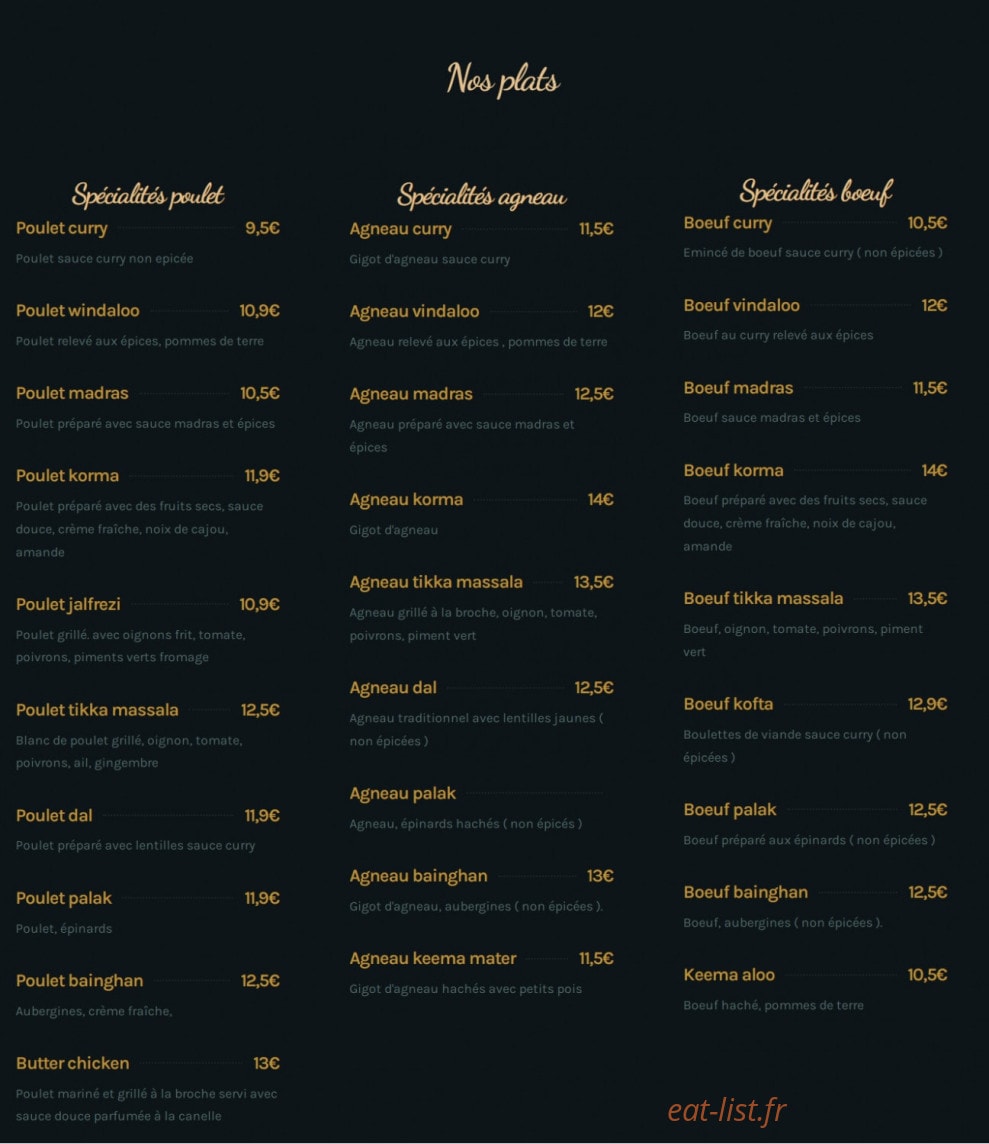 Nos plats

Spécialités poulet

Poulet curry 9,5€
Poulet sauce curry non epicée

Poulet windaloo 10,9€
Poulet relevé aux épices, pommes de terre

Poulet madras 10,5€
Poulet préparé avec sauce madras et épices

Poulet korma 11,9€
Poulet préparé avec des fruits secs, sauce douce, crème fraîche, noix de cajou, amande

Poulet jalfrezi 10,9€
Poulet grillé. avec oignons frit, tomate, poivrons, piments verts fromage

Poulet tikka massala 12,5€
Blanc de poulet grillé, oignon, tomate, poivrons, ail, gingembre

Poulet dal 11,9€
Poulet préparé avec lentilles sauce curry

Poulet palak 11,9€
Poulet, épinards

Poulet bainghan 12,5€
Aubergines, crème fraîche,

Butter chicken 13€
Poulet mariné et grillé à la broche servi avec sauce douce parfumée à la canelle

Spécialités agneau

Agneau curry 11,5€
Gigot d'agneau sauce curry

Agneau vindaloo 12€
Agneau relevé aux épices , pommes de terre

Agneau madras 12,5€
Agneau préparé avec sauce madras et épices

Agneau korma 14€
Gigot d'agneau

Agneau tikka massala 13,5€
Agneau grillé à la broche, oignon, tomate, poivrons, piment vert

Agneau dal 12,5€
Agneau traditionnel avec lentilles jaunes ( non épicées )

Agneau palak
Agneau, épinards hachés ( non épicés )

Agneau bainghan 13€
Gigot d'agneau, aubergines ( non épicées ).

Agneau keema mater 11,5€
Gigot d'agneau hachés avec petits pois

Spécialités boeuf

Boeuf curry 10,5€
Emincé de boeuf sauce curry ( non épicées )

Boeuf vindaloo 12€
Boeuf au curry relevé aux épices

Boeuf madras 11,5€
Boeuf sauce madras et épices

Boeuf korma 14€
Boeuf préparé avec des fruits secs, sauce douce, crème fraîche, noix de cajou, amande

Boeuf tikka massala 13,5€
Boeuf, oignon, tomate, poivrons, piment vert

Boeuf kofta 12,9€
Boulettes de viande sauce curry ( non épicées )

Boeuf palak 12,5€
Boeuf préparé aux épinards ( non épicées )

Boeuf bainghan 12,5€
Boeuf, aubergines ( non épicées ).

Keema aloo 10,5€
Boeuf haché, pommes de terre

eat-list.fr